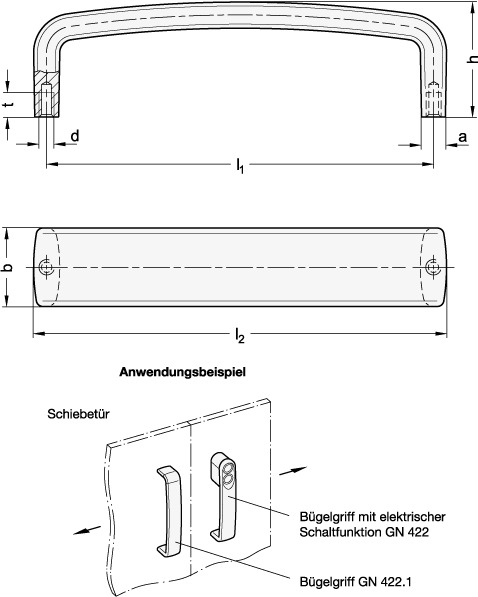 h

t

d

a

$l_1$

b

$l_2$

Anwendungsbeispiel

Schiebetür

Bügelgriff mit elektrischer Schaltfunktion GN 422

Bügelgriff GN 422.1